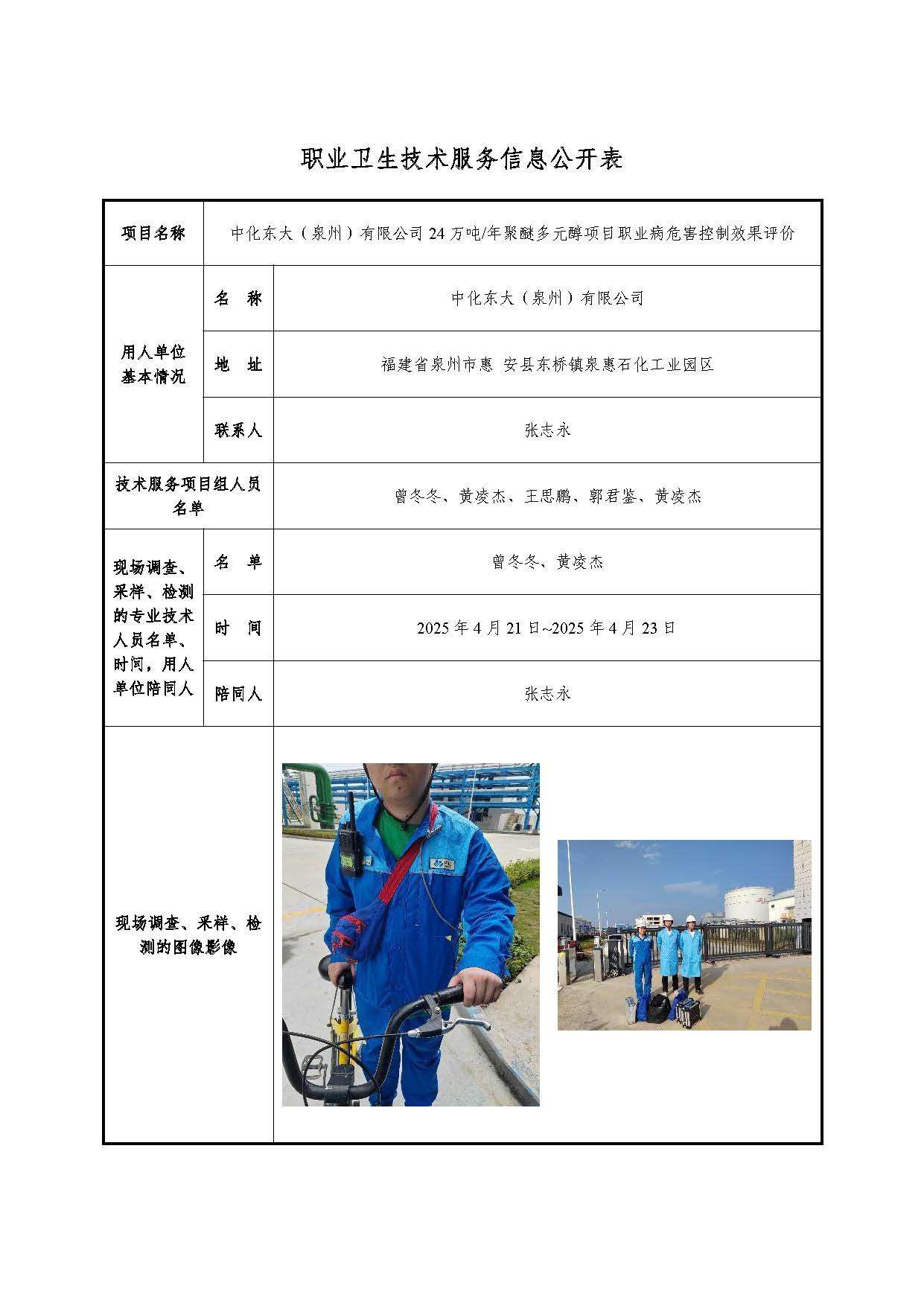 职业卫生技术服务信息公开表

| 项目名称 | 中化东大（泉州）有限公司 24 万吨/年聚醚多元醇项目职业病危害控制效果评价 | |
|---|---|---|
| 用人单位基本情况 | 名　称 | 中化东大（泉州）有限公司 |
| | 地　址 | 福建省泉州市惠 安县东桥镇泉惠石化工业园区 |
| | 联系人 | 张志永 |
| 技术服务项目组人员名单 | | 曾冬冬、黄凌杰、王思鹏、郭君鉴、黄凌杰 |
| 现场调查、采样、检测的专业技术人员名单、时间，用人单位陪同人 | 名　单 | 曾冬冬、黄凌杰 |
| | 时　间 | 2025 年 4 月 21 日~2025 年 4 月 23 日 |
| | 陪同人 | 张志永 |
| 现场调查、采样、检测的图像影像 | | |